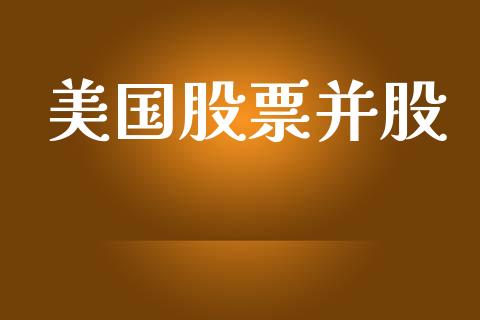 美国股票并股